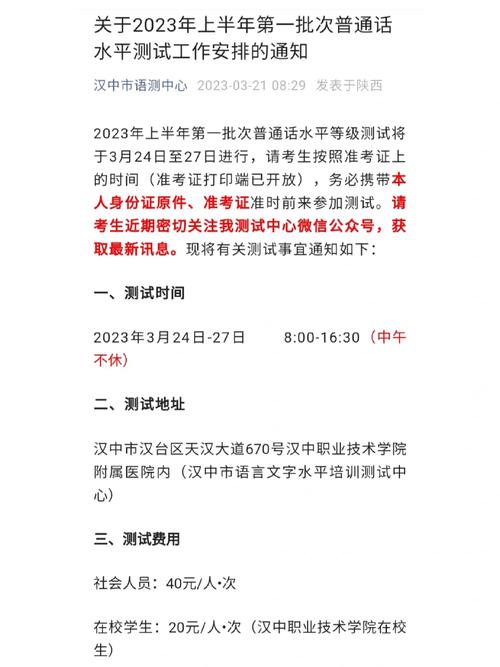 关于2023年上半年第一批次普通话水平测试工作安排的通知

汉中市语测中心 2023-03-21 08:29 发表于陕西

2023年上半年第一批次普通话水平等级测试将于3月24日至27日进行，请考生按照准考证上的时间（准考证打印端已开放），务必携带本人身份证原件、准考证准时前来参加测试。请考生近期密切关注我测试中心微信公众号，获取最新讯息。现将有关测试事宜通知如下：

一、测试时间

2023年3月24日-27日 8:00-16:30（中午不休）

二、测试地址

汉中市汉台区天汉大道670号汉中职业技术学院附属医院内（汉中市语言文字水平培训测试中心）

三、测试费用

社会人员：40元/人•次

在校学生：20元/人•次（汉中职业技术学院在校生）